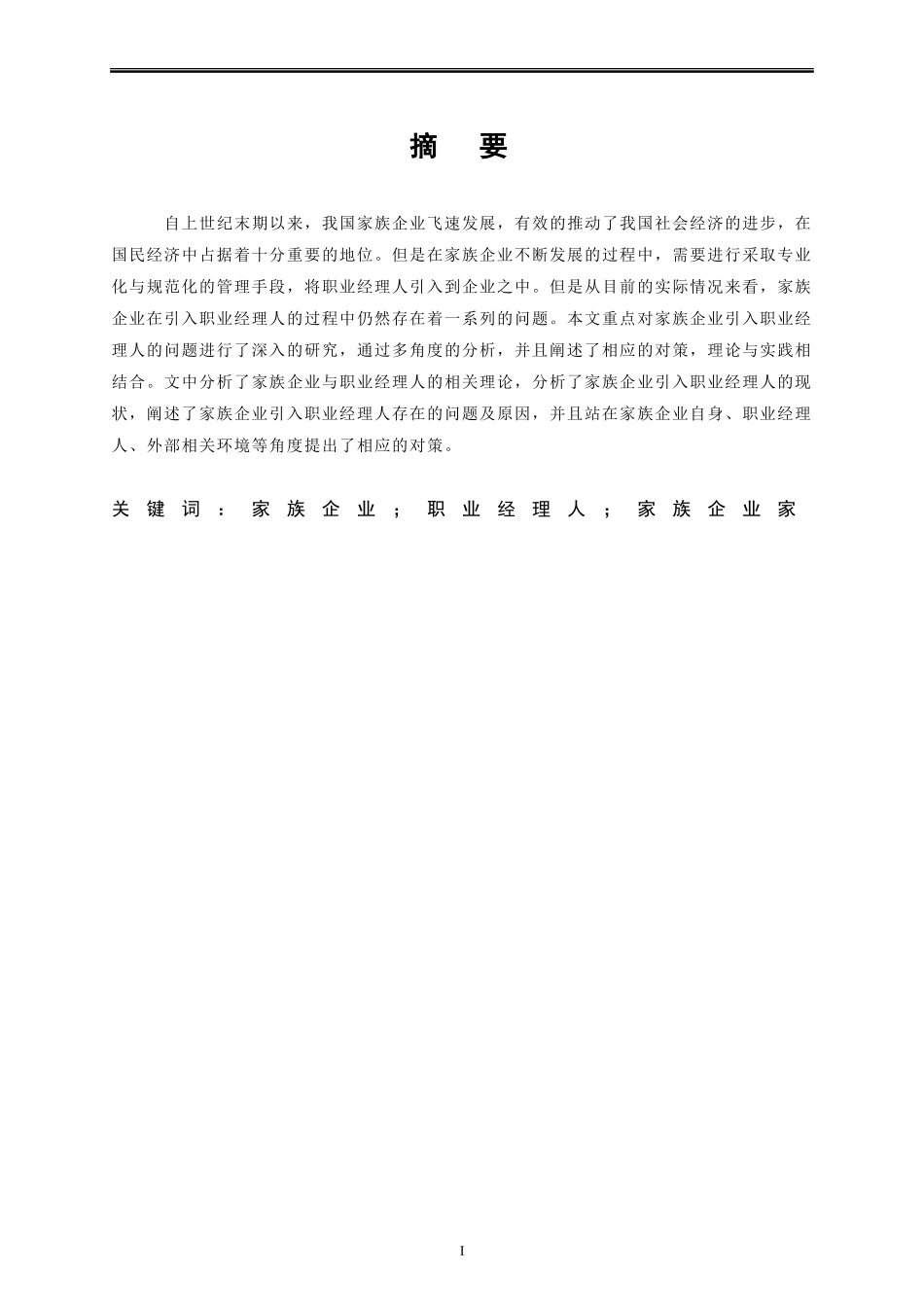 摘　要

自上世纪末期以来，我国家族企业飞速发展，有效的推动了我国社会经济的进步，在国民经济中占据着十分重要的地位。但是在家族企业不断发展的过程中，需要进行采取专业化与规范化的管理手段，将职业经理人引入到企业之中。但是从目前的实际情况来看，家族企业在引入职业经理人的过程中仍然存在着一系列的问题。本文重点对家族企业引入职业经理人的问题进行了深入的研究，通过多角度的分析，并且阐述了相应的对策，理论与实践相结合。文中分析了家族企业与职业经理人的相关理论，分析了家族企业引入职业经理人的现状，阐述了家族企业引入职业经理人存在的问题及原因，并且站在家族企业自身、职业经理人、外部相关环境等角度提出了相应的对策。

关键词：家族企业；职业经理人；家族企业家

I